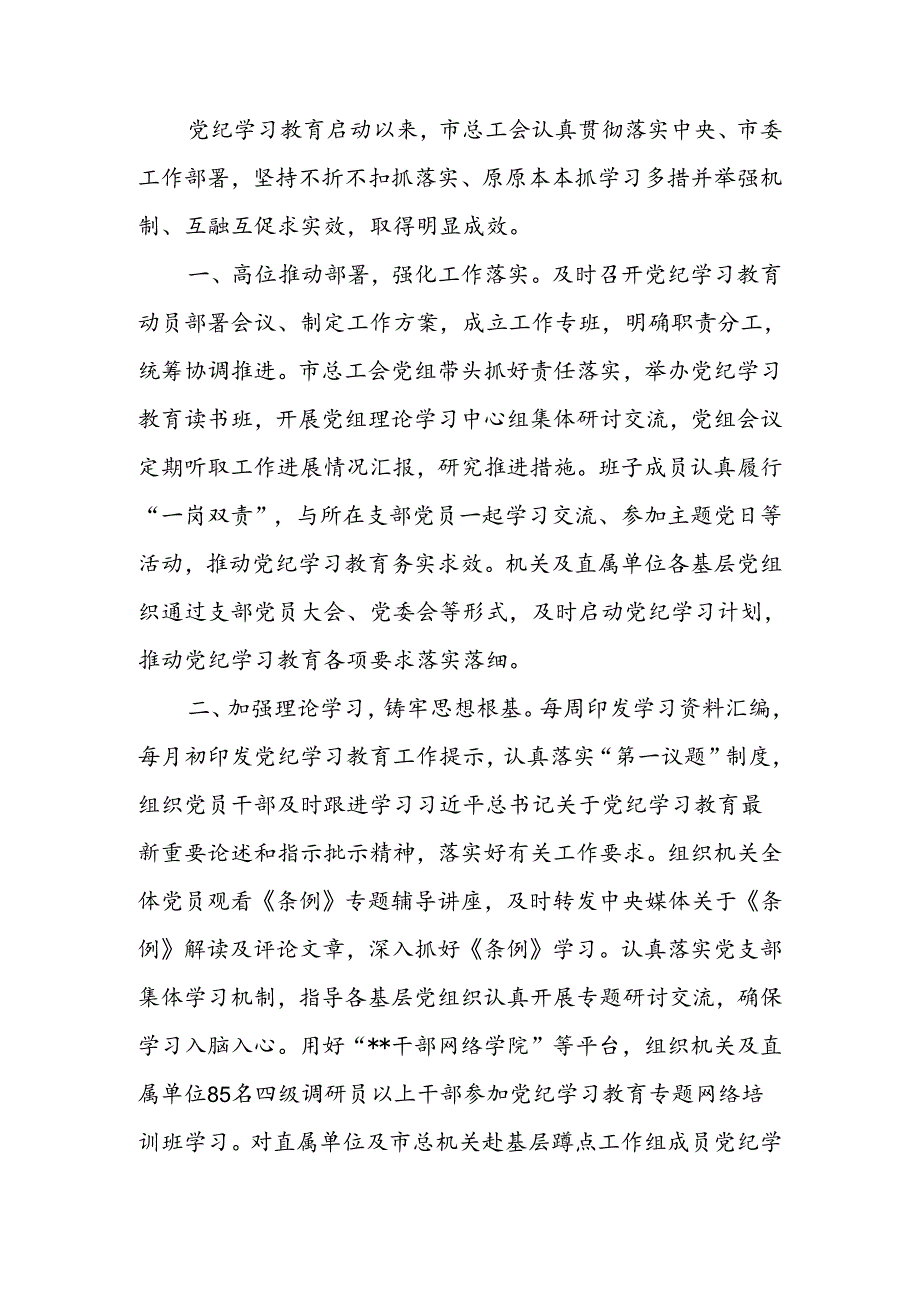 党纪学习教育启动以来，市总工会认真贯彻落实中央、市委工作部署，坚持不折不扣抓落实、原原本本抓学习多措并举强机制、互融互促求实效，取得明显成效。

一、高位推动部署，强化工作落实。及时召开党纪学习教育动员部署会议、制定工作方案，成立工作专班，明确职责分工，统筹协调推进。市总工会党组带头抓好责任落实，举办党纪学习教育读书班，开展党组理论学习中心组集体研讨交流，党组会议定期听取工作进展情况汇报，研究推进措施。班子成员认真履行“一岗双责”，与所在支部党员一起学习交流、参加主题党日等活动，推动党纪学习教育务实求效。机关及直属单位各基层党组织通过支部党员大会、党委会等形式，及时启动党纪学习计划，推动党纪学习教育各项要求落实落细。

二、加强理论学习，铸牢思想根基。每周印发学习资料汇编，每月初印发党纪学习教育工作提示，认真落实“第一议题”制度，组织党员干部及时跟进学习习近平总书记关于党纪学习教育最新重要论述和指示批示精神，落实好有关工作要求。组织机关全体党员观看《条例》专题辅导讲座，及时转发中央媒体关于《条例》解读及评论文章，深入抓好《条例》学习。认真落实党支部集体学习机制，指导各基层党组织认真开展专题研讨交流，确保学习入脑入心。用好“**干部网络学院”等平台，组织机关及直属单位85名四级调研员以上干部参加党纪学习教育专题网络培训班学习。对直属单位及市总机关赴基层蹲点工作组成员党纪学